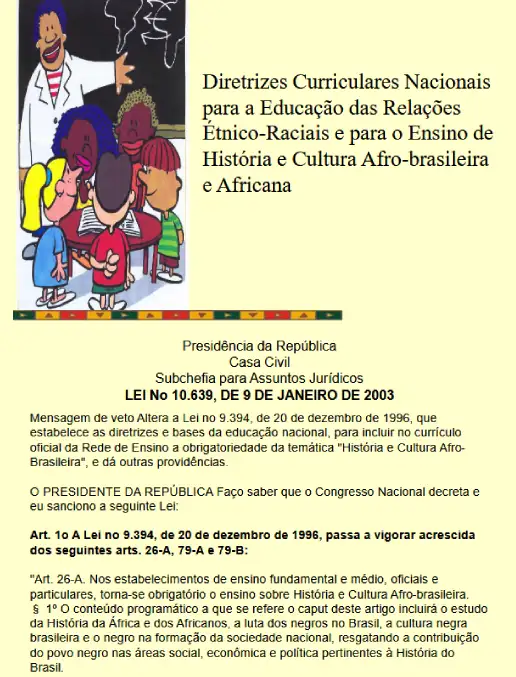 Diretrizes Curriculares Nacionais para a Educação das Relações Étnico-Raciais e para o Ensino de História e Cultura Afro-brasileira e Africana

Presidência da República
Casa Civil
Subchefia para Assuntos Jurídicos
LEI No 10.639, DE 9 DE JANEIRO DE 2003

Mensagem de veto Altera a Lei no 9.394, de 20 de dezembro de 1996, que estabelece as diretrizes e bases da educação nacional, para incluir no currículo oficial da Rede de Ensino a obrigatoriedade da temática "História e Cultura Afro-Brasileira", e dá outras providências.

O PRESIDENTE DA REPÚBLICA Faço saber que o Congresso Nacional decreta e eu sanciono a seguinte Lei:

Art. 1o A Lei no 9.394, de 20 de dezembro de 1996, passa a vigorar acrescida dos seguintes arts. 26-A, 79-A e 79-B:

"Art. 26-A. Nos estabelecimentos de ensino fundamental e médio, oficiais e particulares, torna-se obrigatório o ensino sobre História e Cultura Afro-brasileira.
§ 1º O conteúdo programático a que se refere o caput deste artigo incluirá o estudo da História da África e dos Africanos, a luta dos negros no Brasil, a cultura negra brasileira e o negro na formação da sociedade nacional, resgatando a contribuição do povo negro nas áreas social, econômica e política pertinentes à História do Brasil.